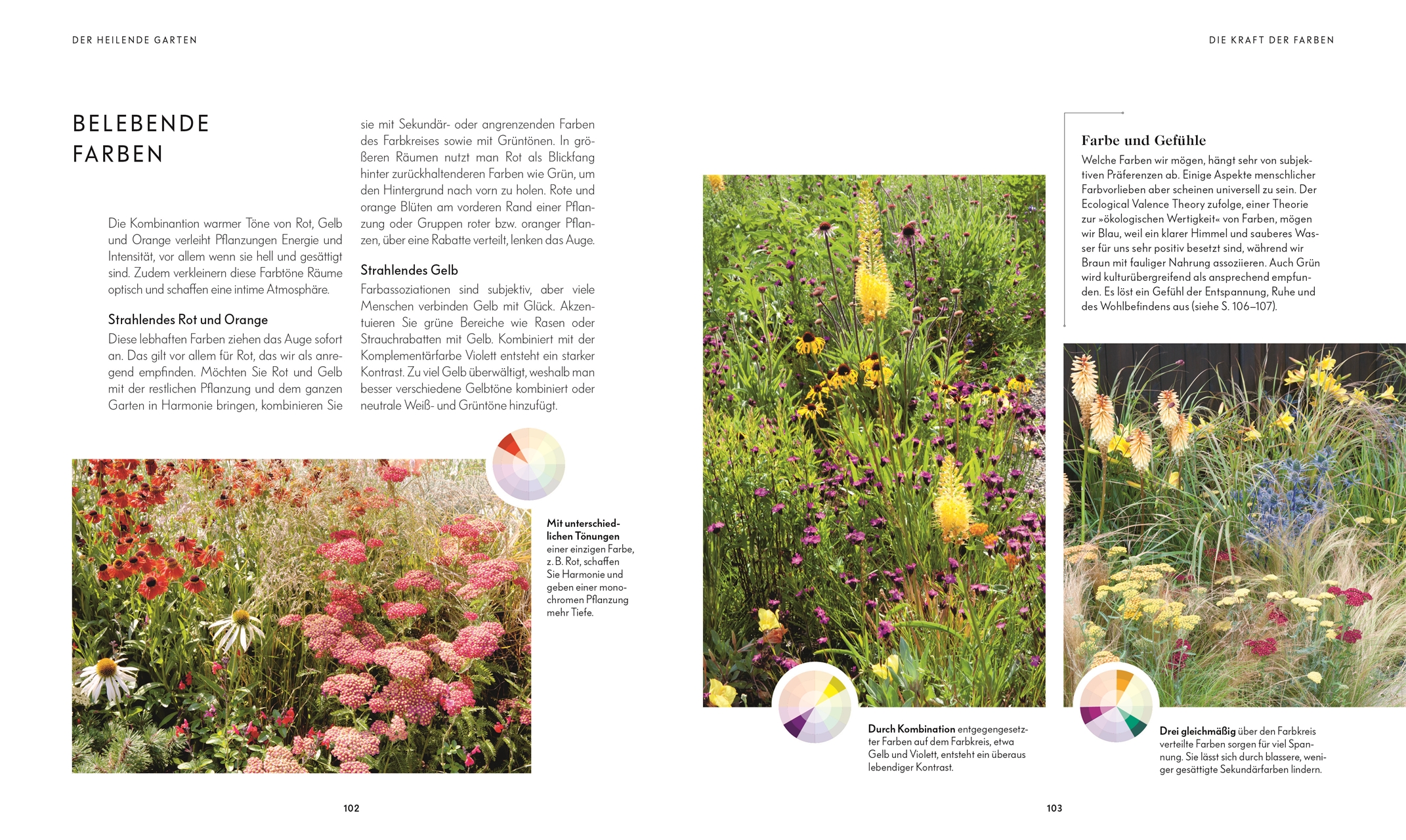 DER HEILENDE GARTEN

BELEBENDE FARBEN

Die Kombinantion warmer Töne von Rot, Gelb und Orange verleiht Pflanzungen Energie und Intensität, vor allem wenn sie hell und gesättigt sind. Zudem verkleinern diese Farbtöne Räume optisch und schaffen eine intime Atmosphäre.

Strahlendes Rot und Orange

Diese lebhaften Farben ziehen das Auge sofort an. Das gilt vor allem für Rot, das wir als anregend empfinden. Möchten Sie Rot und Gelb mit der restlichen Pflanzung und dem ganzen Garten in Harmonie bringen, kombinieren Sie sie mit Sekundär- oder angrenzenden Farben des Farbkreises sowie mit Grüntönen. In größeren Räumen nutzt man Rot als Blickfang hinter zurückhaltenderen Farben wie Grün, um den Hintergrund nach vorn zu holen. Rote und orange Blüten am vorderen Rand einer Pflanzung oder Gruppen roter bzw. oranger Pflanzen, über eine Rabatte verteilt, lenken das Auge.

Strahlendes Gelb

Farbassoziationen sind subjektiv, aber viele Menschen verbinden Gelb mit Glück. Akzentuieren Sie grüne Bereiche wie Rasen oder Strauchrabatten mit Gelb. Kombiniert mit der Komplementärfarbe Violett entsteht ein starker Kontrast. Zu viel Gelb überwältigt, weshalb man besser verschiedene Gelbtöne kombiniert oder neutrale Weiß- und Grüntöne hinzufügt.

Mit unterschiedlichen Tönungen einer einzigen Farbe, z. B. Rot, schaffen Sie Harmonie und geben einer monochromen Pflanzung mehr Tiefe.

102

DIE KRAFT DER FARBEN

Farbe und Gefühle

Welche Farben wir mögen, hängt sehr von subjektiven Präferenzen ab. Einige Aspekte menschlicher Farbvorlieben aber scheinen universell zu sein. Der Ecological Valence Theory zufolge, einer Theorie zur »ökologischen Wertigkeit« von Farben, mögen wir Blau, weil ein klarer Himmel und sauberes Wasser für uns sehr positiv besetzt sind, während wir Braun mit fauliger Nahrung assoziieren. Auch Grün wird kulturübergreifend als ansprechend empfunden. Es löst ein Gefühl der Entspannung, Ruhe und des Wohlbefindens aus (siehe S. 106–107).

Durch Kombination entgegengesetzter Farben auf dem Farbkreis, etwa Gelb und Violett, entsteht ein überaus lebendiger Kontrast.

Drei gleichmäßig über den Farbkreis verteilte Farben sorgen für viel Spannung. Sie lässt sich durch blassere, weniger gesättigte Sekundärfarben lindern.

103